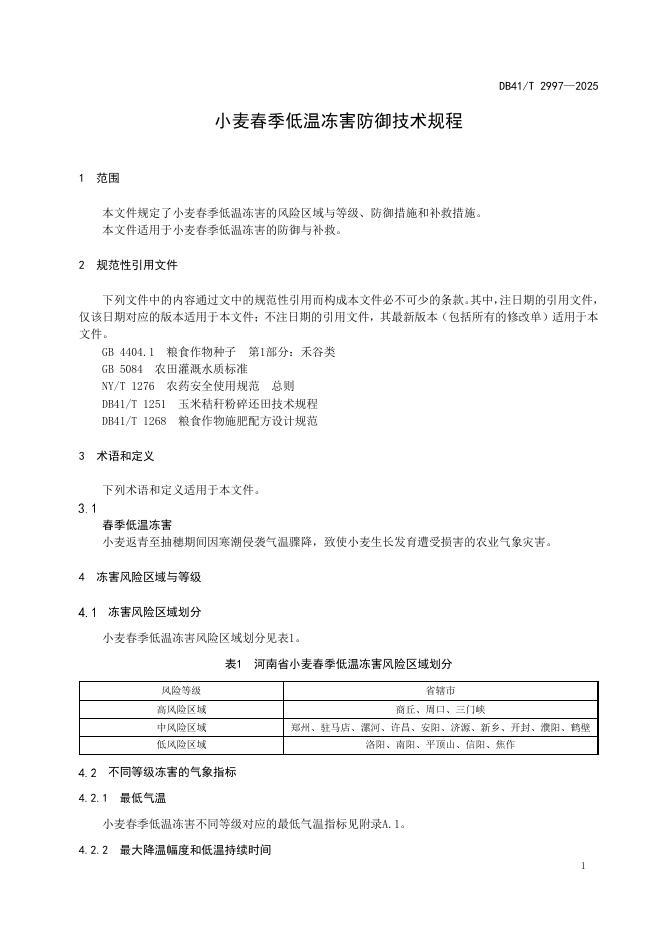 DB41/T 2997—2025

小麦春季低温冻害防御技术规程

1 范围

本文件规定了小麦春季低温冻害的风险区域与等级、防御措施和补救措施。
本文件适用于小麦春季低温冻害的防御与补救。

2 规范性引用文件

下列文件中的内容通过文中的规范性引用而构成本文件必不可少的条款。其中，注日期的引用文件，仅该日期对应的版本适用于本文件；不注日期的引用文件，其最新版本（包括所有的修改单）适用于本文件。

GB 4404.1 粮食作物种子 第1部分：禾谷类
GB 5084 农田灌溉水质标准
NY/T 1276 农药安全使用规范 总则
DB41/T 1251 玉米秸秆粉碎还田技术规程
DB41/T 1268 粮食作物施肥配方设计规范

3 术语和定义

下列术语和定义适用于本文件。

3.1
春季低温冻害
小麦返青至抽穗期间因寒潮侵袭气温骤降，致使小麦生长发育遭受损害的农业气象灾害。

4 冻害风险区域与等级

4.1 冻害风险区域划分

小麦春季低温冻害风险区域划分见表1。

表1 河南省小麦春季低温冻害风险区域划分

| 风险等级 | 省辖市 |
|---|---|
| 高风险区域 | 商丘、周口、三门峡 |
| 中风险区域 | 郑州、驻马店、漯河、许昌、安阳、济源、新乡、开封、濮阳、鹤壁 |
| 低风险区域 | 洛阳、南阳、平顶山、信阳、焦作 |

4.2 不同等级冻害的气象指标

4.2.1 最低气温

小麦春季低温冻害不同等级对应的最低气温指标见附录A.1。

4.2.2 最大降温幅度和低温持续时间

1